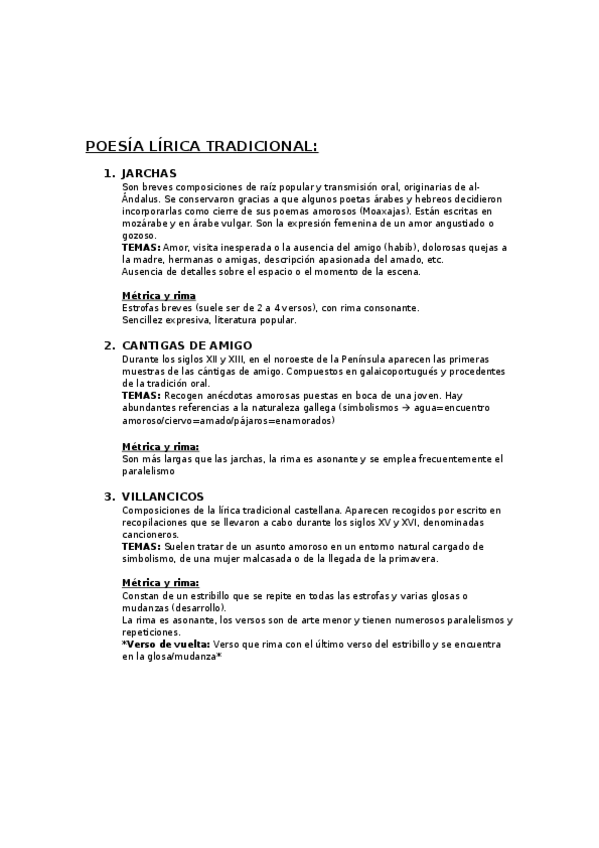 POESÍA LÍRICA TRADICIONAL:

1. JARCHAS
Son breves composiciones de raíz popular y transmisión oral, originarias de al-Ándalus. Se conservaron gracias a que algunos poetas árabes y hebreos decidieron incorporarlas como cierre de sus poemas amorosos (Moaxajas). Están escritas en mozárabe y en árabe vulgar. Son la expresión femenina de un amor angustiado o gozoso.
TEMAS: Amor, visita inesperada o la ausencia del amigo (habib), dolorosas quejas a la madre, hermanas o amigas, descripción apasionada del amado, etc.
Ausencia de detalles sobre el espacio o el momento de la escena.

Métrica y rima
Estrofas breves (suele ser de 2 a 4 versos), con rima consonante.
Sencillez expresiva, literatura popular.

2. CANTIGAS DE AMIGO
Durante los siglos XII y XIII, en el noroeste de la Península aparecen las primeras muestras de las cántigas de amigo. Compuestos en galaicoportugués y procedentes de la tradición oral.
TEMAS: Recogen anécdotas amorosas puestas en boca de una joven. Hay abundantes referencias a la naturaleza gallega (simbolismos → agua=encuentro amoroso/ciervo=amado/pájaros=enamorados)

Métrica y rima:
Son más largas que las jarchas, la rima es asonante y se emplea frecuentemente el paralelismo

3. VILLANCICOS
Composiciones de la lírica tradicional castellana. Aparecen recogidos por escrito en recopilaciones que se llevaron a cabo durante los siglos XV y XVI, denominadas cancioneros.
TEMAS: Suelen tratar de un asunto amoroso en un entorno natural cargado de simbolismo, de una mujer malcasada o de la llegada de la primavera.

Métrica y rima:
Constan de un estribillo que se repite en todas las estrofas y varias glosas o mudanzas (desarrollo).
La rima es asonante, los versos son de arte menor y tienen numerosos paralelismos y repeticiones.
*Verso de vuelta: Verso que rima con el último verso del estribillo y se encuentra en la glosa/mudanza*